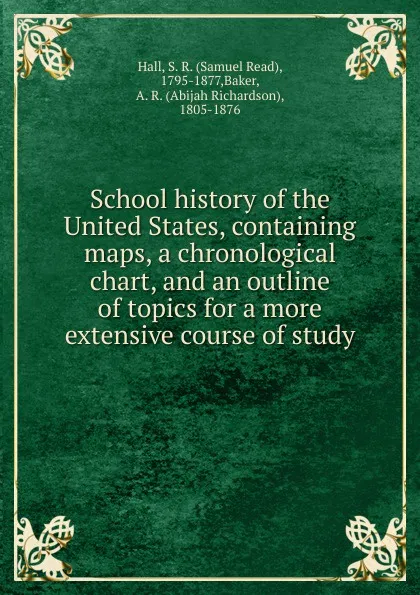 Hall, S. R. (Samuel Read), 1795-1877,Baker, A. R. (Abijah Richardson), 1805-1876

School history of the United States, containing maps, a chronological chart, and an outline of topics for a more extensive course of study